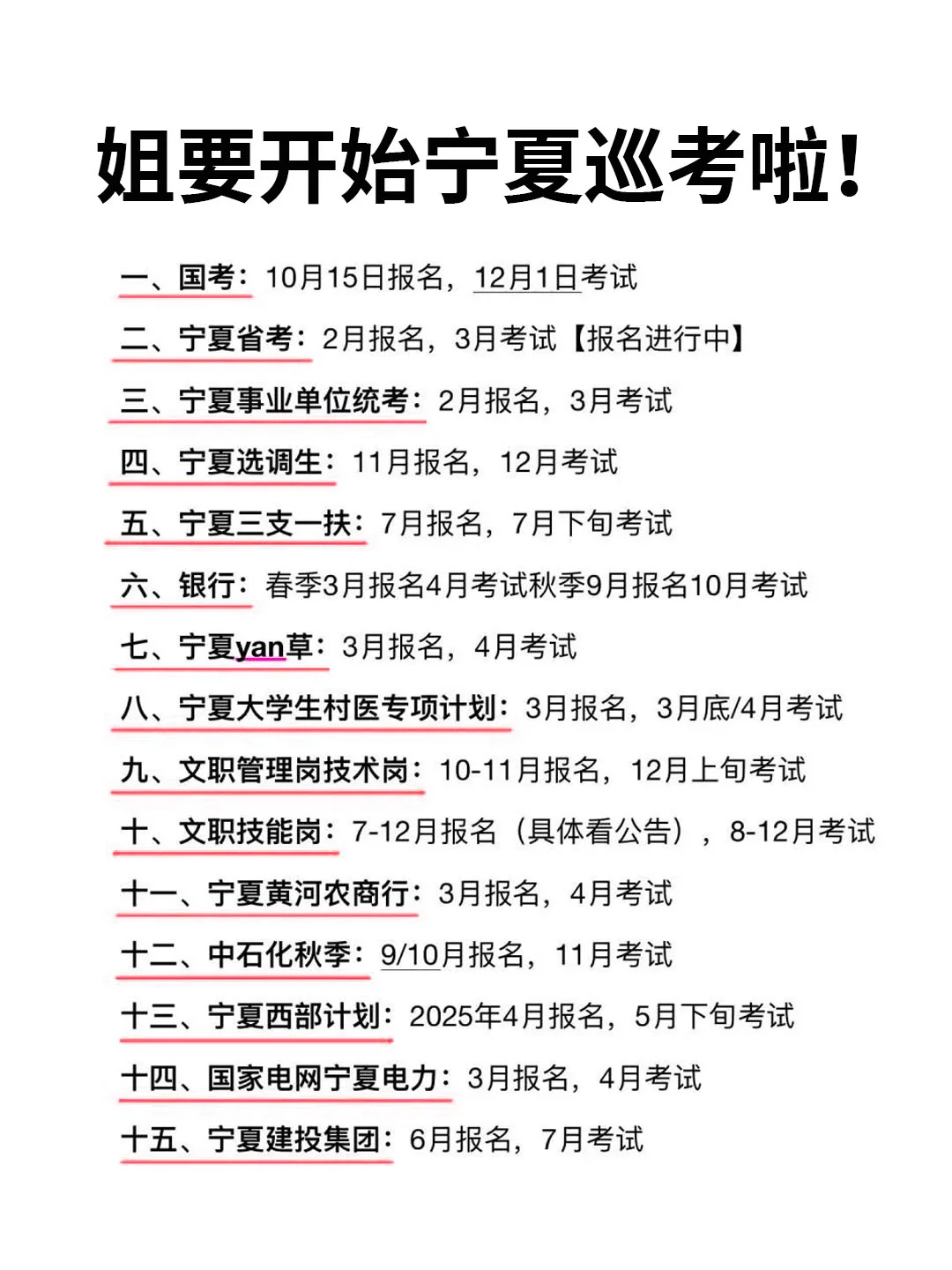 姐要开始宁夏巡考啦!

一、国考：10月15日报名，12月1日考试

二、宁夏省考：2月报名，3月考试【报名进行中】

三、宁夏事业单位统考：2月报名，3月考试

四、宁夏选调生：11月报名，12月考试

五、宁夏三支一扶：7月报名，7月下旬考试

六、银行：春季3月报名4月考试秋季9月报名10月考试

七、宁夏yan草：3月报名，4月考试

八、宁夏大学生村医专项计划：3月报名，3月底/4月考试

九、文职管理岗技术岗：10-11月报名，12月上旬考试

十、文职技能岗：7-12月报名（具体看公告），8-12月考试

十一、宁夏黄河农商行：3月报名，4月考试

十二、中石化秋季：9/10月报名，11月考试

十三、宁夏西部计划：2025年4月报名，5月下旬考试

十四、国家电网宁夏电力：3月报名，4月考试

十五、宁夏建投集团：6月报名，7月考试